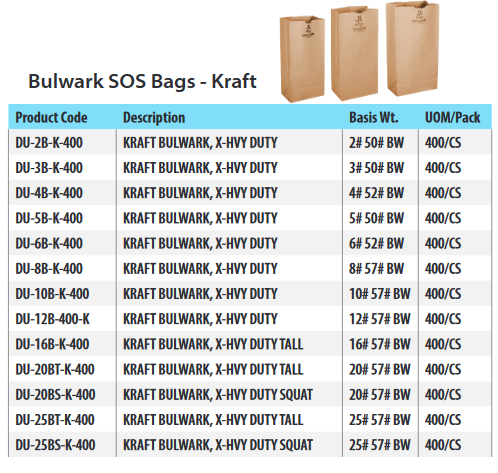 Bulwark SOS Bags - Kraft

| Product Code | Description | Basis Wt. | UOM/Pack |
|---|---|---|---|
| DU-2B-K-400 | KRAFT BULWARK, X-HVY DUTY | 2# 50# BW | 400/CS |
| DU-3B-K-400 | KRAFT BULWARK, X-HVY DUTY | 3# 50# BW | 400/CS |
| DU-4B-K-400 | KRAFT BULWARK, X-HVY DUTY | 4# 52# BW | 400/CS |
| DU-5B-K-400 | KRAFT BULWARK, X-HVY DUTY | 5# 50# BW | 400/CS |
| DU-6B-K-400 | KRAFT BULWARK, X-HVY DUTY | 6# 52# BW | 400/CS |
| DU-8B-K-400 | KRAFT BULWARK, X-HVY DUTY | 8# 57# BW | 400/CS |
| DU-10B-K-400 | KRAFT BULWARK, X-HVY DUTY | 10# 57# BW | 400/CS |
| DU-12B-400-K | KRAFT BULWARK, X-HVY DUTY | 12# 57# BW | 400/CS |
| DU-16B-K-400 | KRAFT BULWARK, X-HVY DUTY TALL | 16# 57# BW | 400/CS |
| DU-20BT-K-400 | KRAFT BULWARK, X-HVY DUTY TALL | 20# 57# BW | 400/CS |
| DU-20BS-K-400 | KRAFT BULWARK, X-HVY DUTY SQUAT | 20# 57# BW | 400/CS |
| DU-25BT-K-400 | KRAFT BULWARK, X-HVY DUTY TALL | 25# 57# BW | 400/CS |
| DU-25BS-K-400 | KRAFT BULWARK, X-HVY DUTY SQUAT | 25# 57# BW | 400/CS |